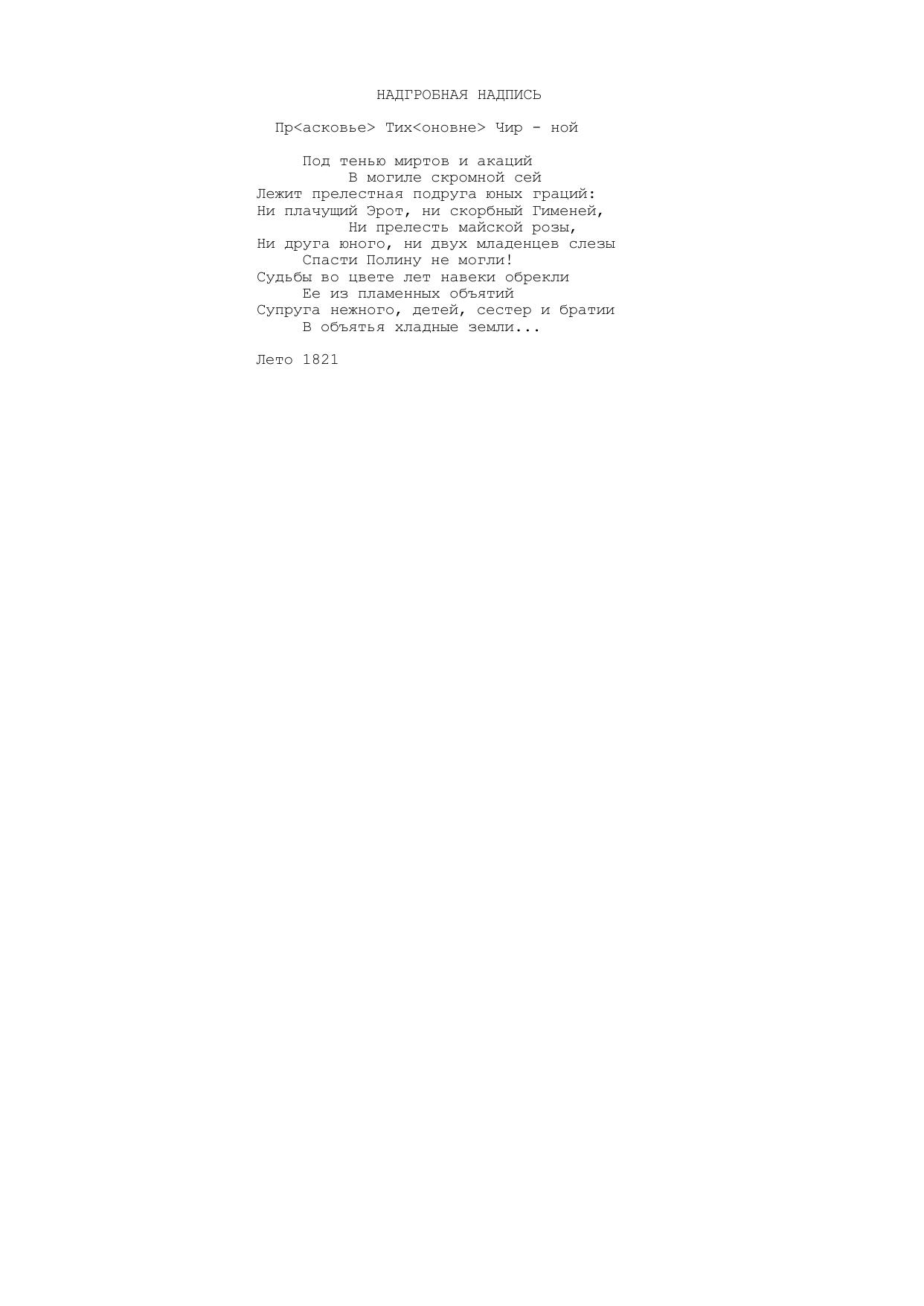 НАДГРОБНАЯ НАДПИСЬ

Пр<асковье> Тих<оновне> Чир - ной

Под тенью миртов и акаций
В могиле скромной сей
Лежит прелестная подруга юных граций:
Ни плачущий Эрот, ни скорбный Гименей,
Ни прелесть майской розы,
Ни друга юного, ни двух младенцев слезы
Спасти Полину не могли!
Судьбы во цвете лет навеки обрекли
Ее из пламенных объятий
Супруга нежного, детей, сестер и братии
В объятья хладные земли...

Лето 1821